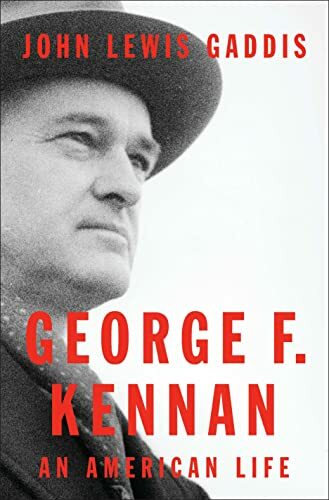 JOHN LEWIS GADDIS

GEORGE F. KENNAN

AN AMERICAN LIFE